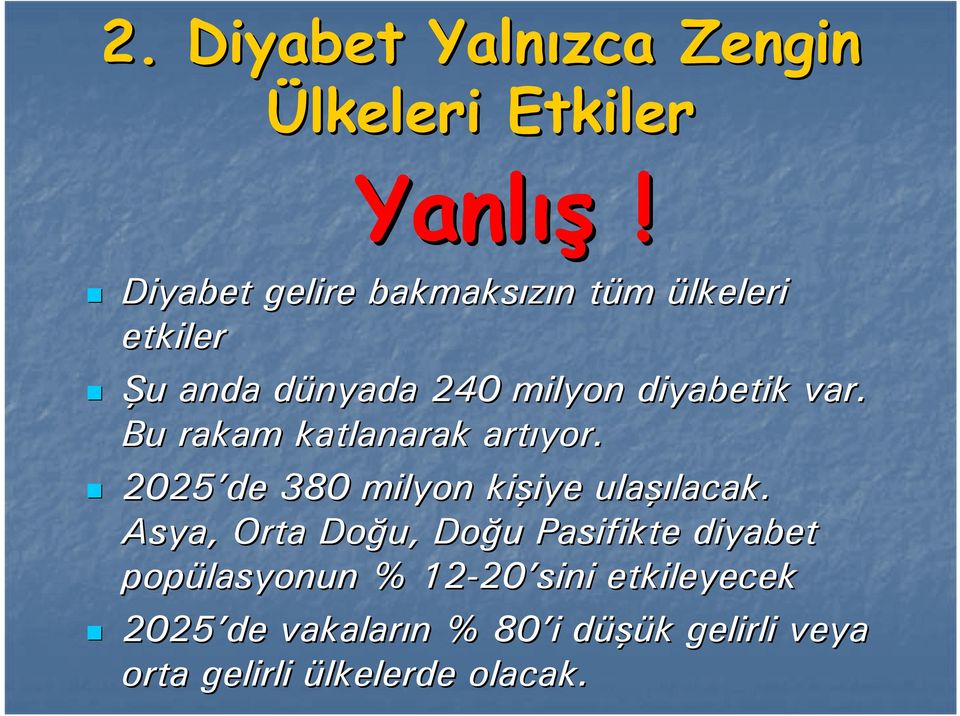 2. Diyabet Yalnızca Zengin Ülkeleri Etkiler

Yanlış !

Diyabet gelire bakmaksızın tüm ülkeleri etkiler

Şu anda dünyada 240 milyon diyabetik var. Bu rakam katlanarak artıyor.

2025'de 380 milyon kişiye ulaşılacak. Asya, Orta Doğu, Doğu Pasifikte diyabet popülasyonun % 12-20'sini etkileyecek

2025'de vakaların % 80'i düşük gelirli veya orta gelirli ülkelerde olacak.